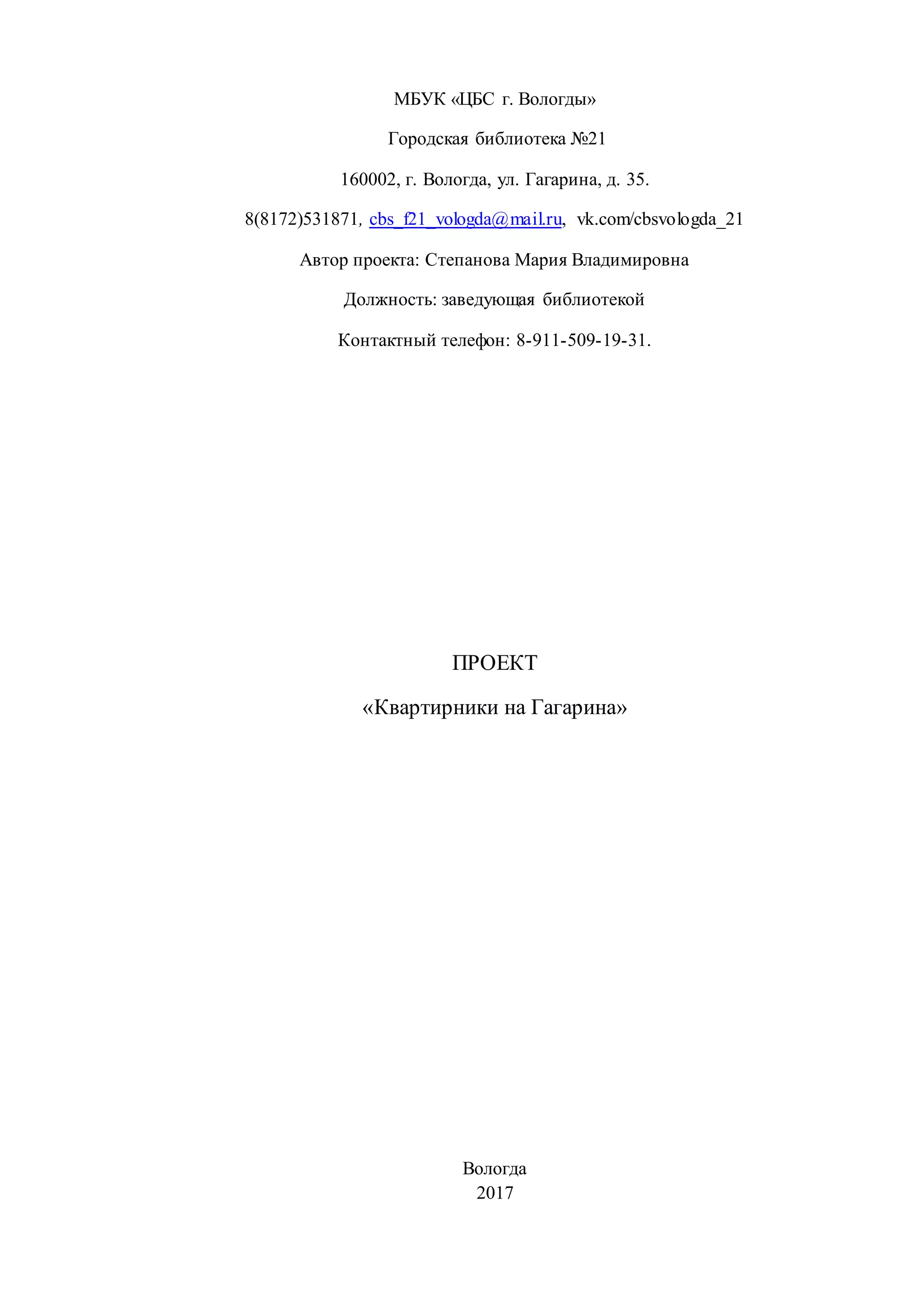 МБУК «ЦБС г. Вологды»

Городская библиотека №21

160002, г. Вологда, ул. Гагарина, д. 35.

8(8172)531871, cbs_f21_vologda@mail.ru, vk.com/cbsvologda_21

Автор проекта: Степанова Мария Владимировна

Должность: заведующая библиотекой

Контактный телефон: 8-911-509-19-31.

ПРОЕКТ

«Квартирники на Гагарина»

Вологда
2017